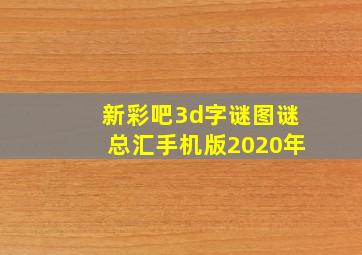 新彩吧3d字谜图谜总汇手机版2020年